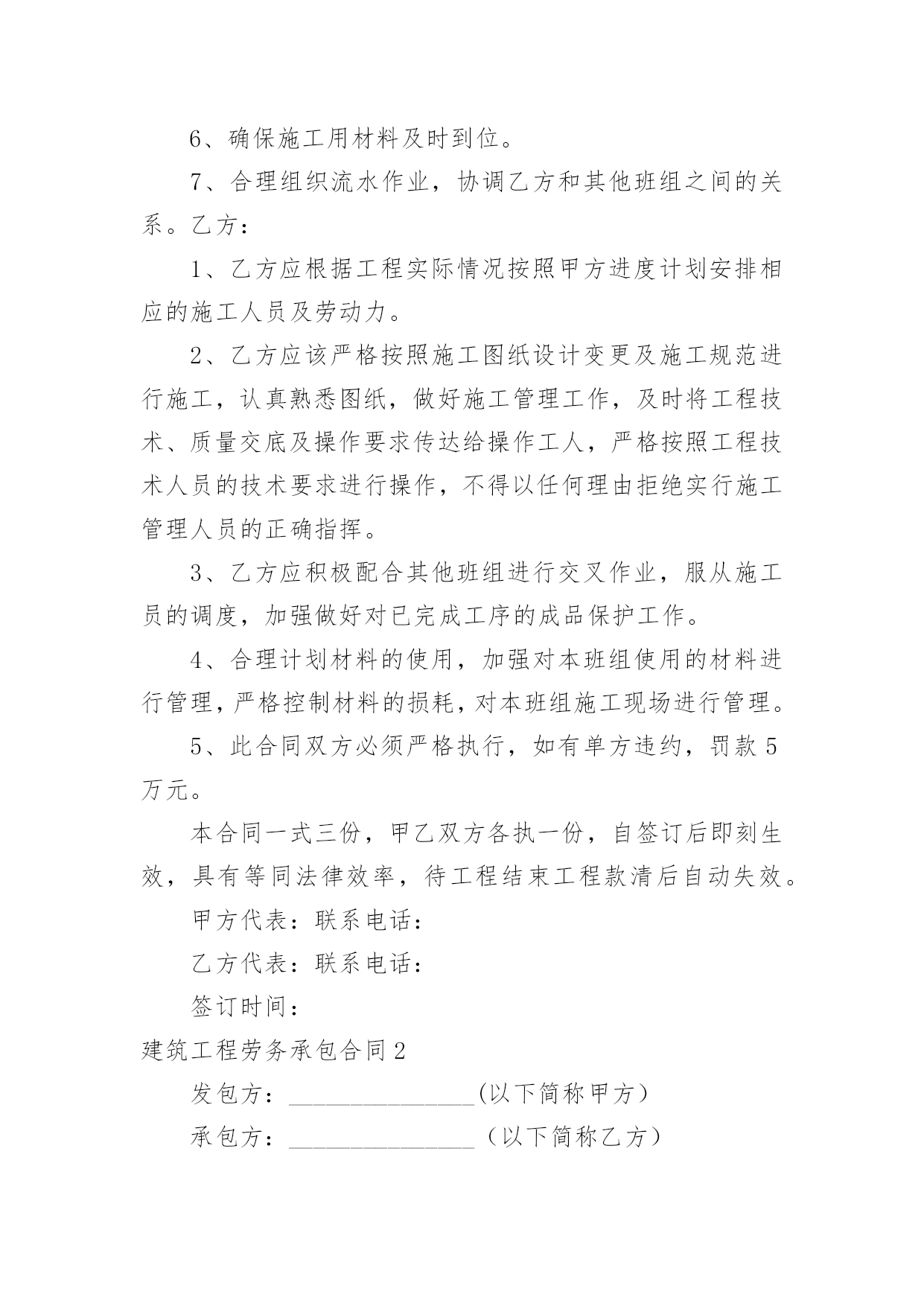 6、确保施工用材料及时到位。

7、合理组织流水作业，协调乙方和其他班组之间的关系。乙方：

1、乙方应根据工程实际情况按照甲方进度计划安排相应的施工人员及劳动力。

2、乙方应该严格按照施工图纸设计变更及施工规范进行施工，认真熟悉图纸，做好施工管理工作，及时将工程技术、质量交底及操作要求传达给操作工人，严格按照工程技术人员的技术要求进行操作，不得以任何理由拒绝实行施工管理人员的正确指挥。

3、乙方应积极配合其他班组进行交叉作业，服从施工员的调度，加强做好对已完成工序的成品保护工作。

4、合理计划材料的使用，加强对本班组使用的材料进行管理，严格控制材料的损耗，对本班组施工现场进行管理。

5、此合同双方必须严格执行，如有单方违约，罚款5万元。

本合同一式三份，甲乙双方各执一份，自签订后即刻生效，具有等同法律效率，待工程结束工程款清后自动失效。

甲方代表：联系电话：

乙方代表：联系电话：

签订时间：

建筑工程劳务承包合同2

发包方：________________(以下简称甲方）

承包方：________________（以下简称乙方）